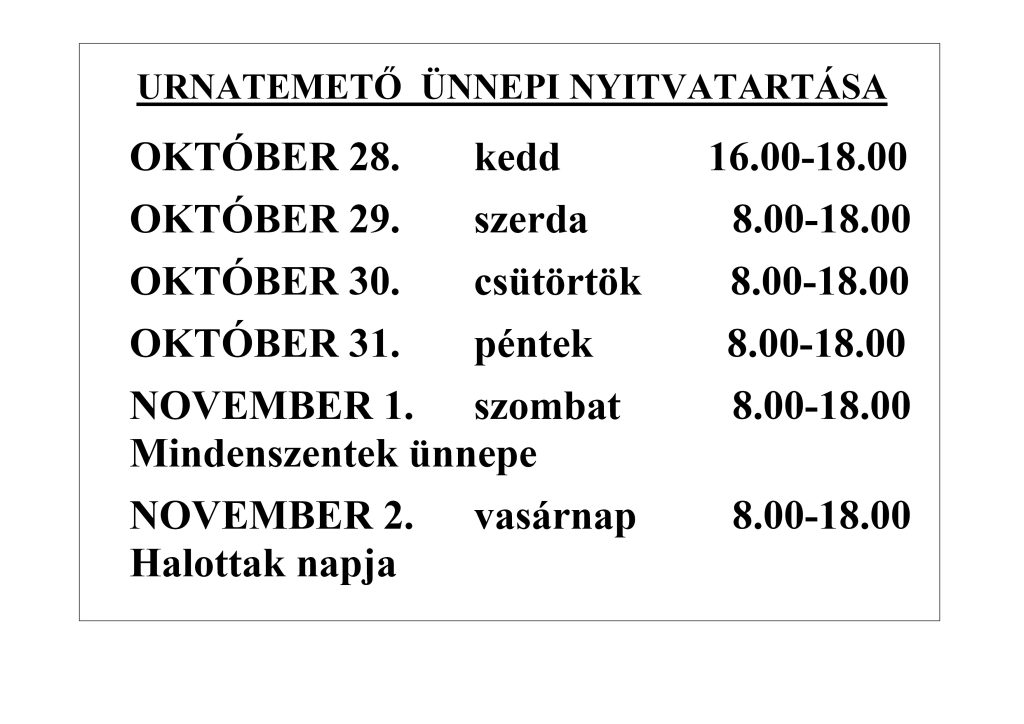 URNATEMETŐ ÜNNEPI NYITVATARTÁSA

OKTÓBER 28. kedd 16.00-18.00

OKTÓBER 29. szerda 8.00-18.00

OKTÓBER 30. csütörtök 8.00-18.00

OKTÓBER 31. péntek 8.00-18.00

NOVEMBER 1. szombat 8.00-18.00
Mindenszentek ünnepe

NOVEMBER 2. vasárnap 8.00-18.00
Halottak napja